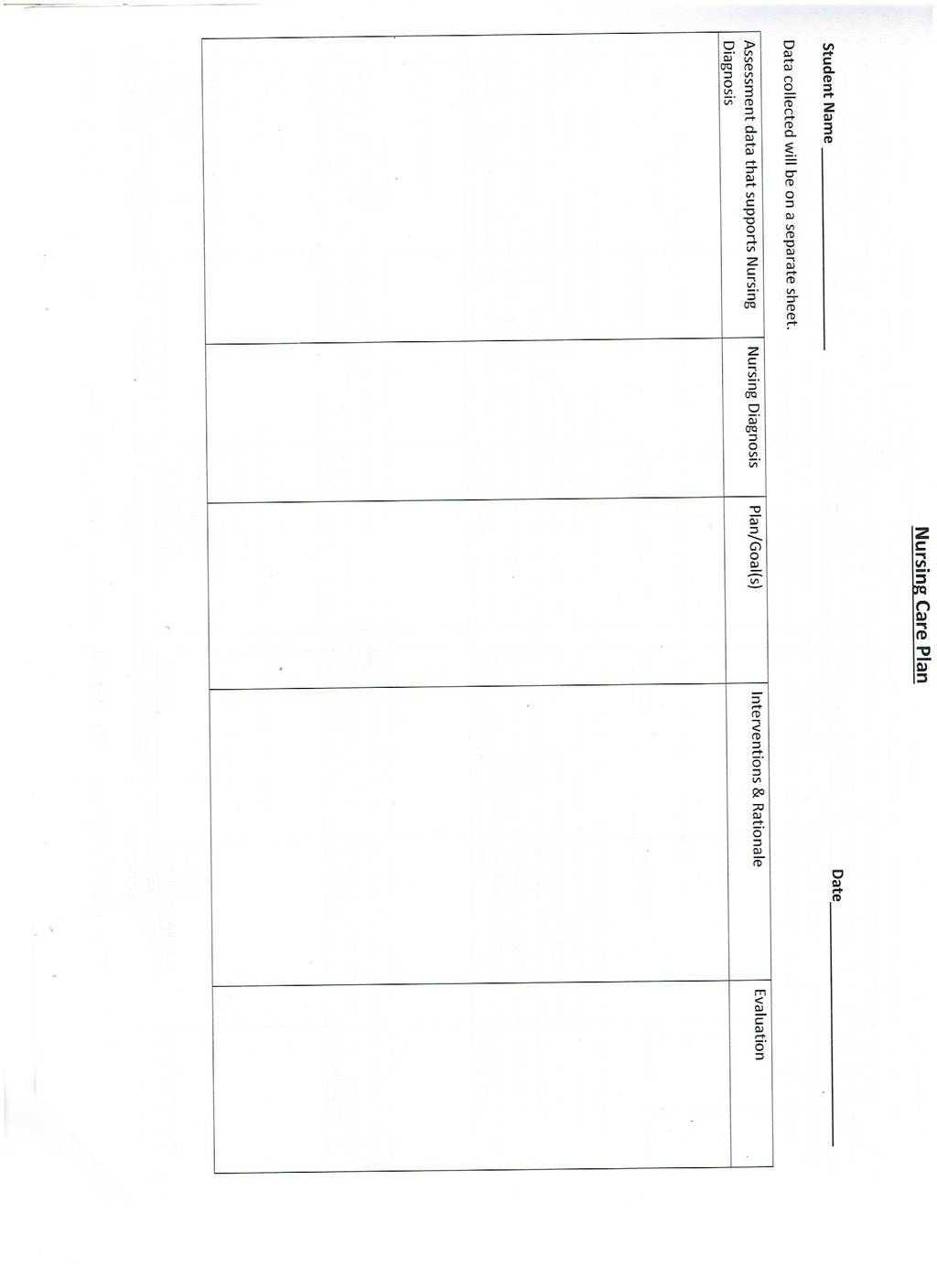 Nursing Care Plan

Student Name ____ Date ____

Data collected will be on a separate sheet.

| Assessment data that supports Nursing Diagnosis | Nursing Diagnosis | Plan/Goal(s) | Interventions & Rationale | Evaluation |
|---|---|---|---|---|
| | | | | |